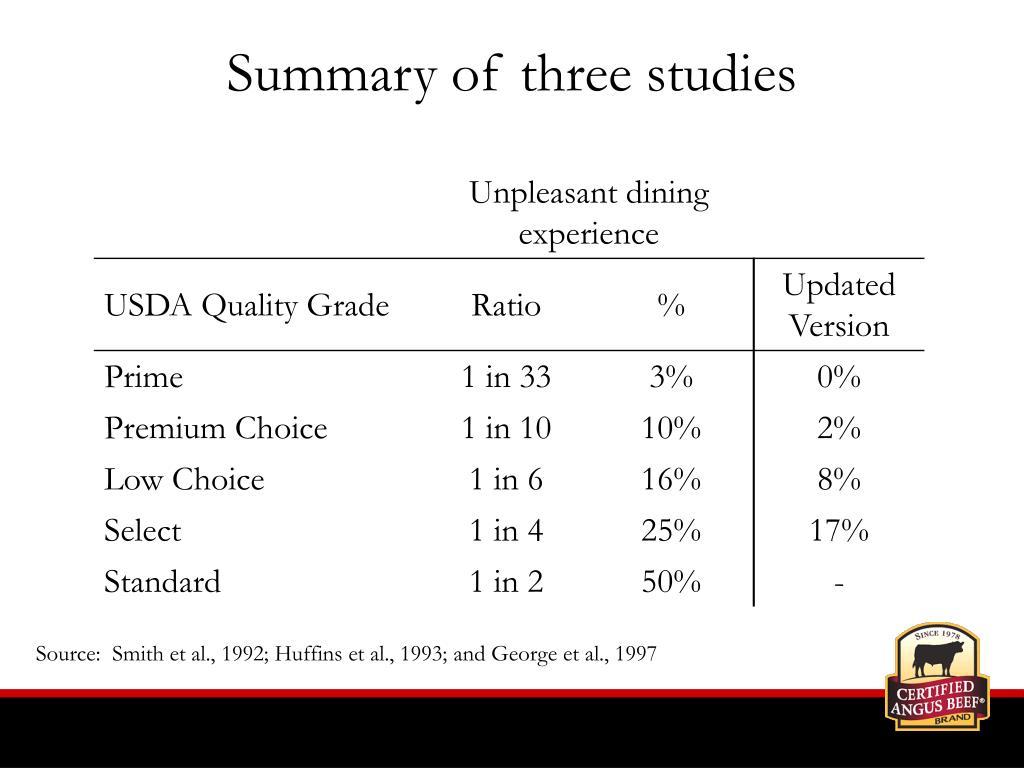 Summary of three studies

| | Unpleasant dining experience | | |
|---|---|---|---|
| USDA Quality Grade | Ratio | % | Updated Version |
| Prime | 1 in 33 | 3% | 0% |
| Premium Choice | 1 in 10 | 10% | 2% |
| Low Choice | 1 in 6 | 16% | 8% |
| Select | 1 in 4 | 25% | 17% |
| Standard | 1 in 2 | 50% | - |

Source: Smith et al., 1992; Huffins et al., 1993; and George et al., 1997

SINCE 1978
CERTIFIED ANGUS BEEF®
BRAND